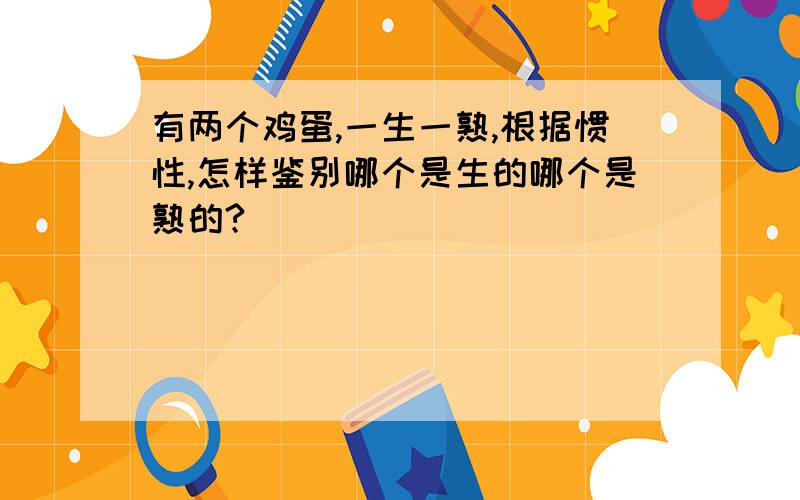 有两个鸡蛋,一生一熟,根据惯性,怎样鉴别哪个是生的哪个是熟的?